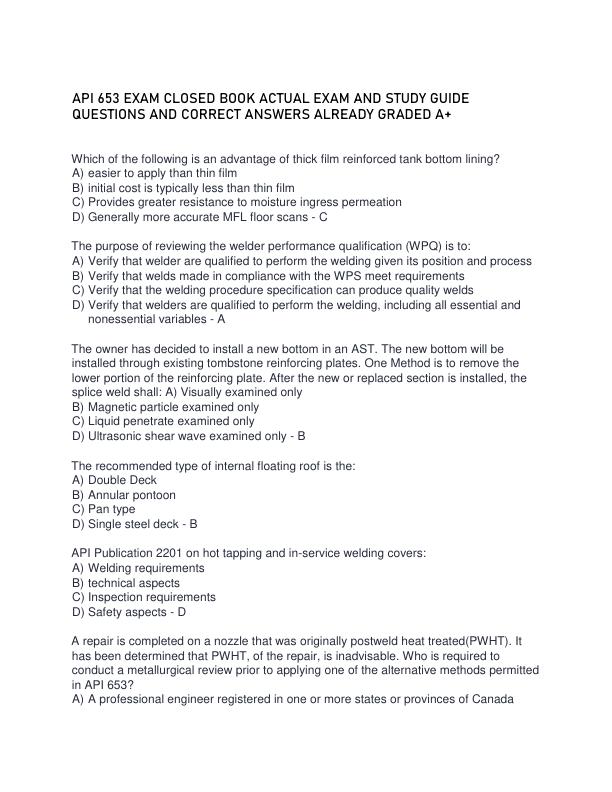 API 653 EXAM CLOSED BOOK ACTUAL EXAM AND STUDY GUIDE QUESTIONS AND CORRECT ANSWERS ALREADY GRADED A+

Which of the following is an advantage of thick film reinforced tank bottom lining?
A) easier to apply than thin film
B) initial cost is typically less than thin film
C) Provides greater resistance to moisture ingress permeation
D) Generally more accurate MFL floor scans - C

The purpose of reviewing the welder performance qualification (WPQ) is to:
A) Verify that welder are qualified to perform the welding given its position and process
B) Verify that welds made in compliance with the WPS meet requirements
C) Verify that the welding procedure specification can produce quality welds
D) Verify that welders are qualified to perform the welding, including all essential and nonessential variables - A

The owner has decided to install a new bottom in an AST. The new bottom will be installed through existing tombstone reinforcing plates. One Method is to remove the lower portion of the reinforcing plate. After the new or replaced section is installed, the splice weld shall: A) Visually examined only
B) Magnetic particle examined only
C) Liquid penetrate examined only
D) Ultrasonic shear wave examined only - B

The recommended type of internal floating roof is the:
A) Double Deck
B) Annular pontoon
C) Pan type
D) Single steel deck - B

API Publication 2201 on hot tapping and in-service welding covers:
A) Welding requirements
B) technical aspects
C) Inspection requirements
D) Safety aspects - D

A repair is completed on a nozzle that was originally postweld heat treated(PWHT). It has been determined that PWHT, of the repair, is inadvisable. Who is required to conduct a metallurgical review prior to applying one of the alternative methods permitted in API 653?
A) A professional engineer registered in one or more states or provinces of Canada